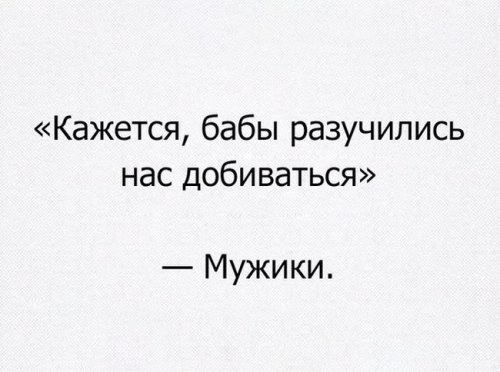 «Кажется, бабы разучились нас добиваться»

— Мужики.